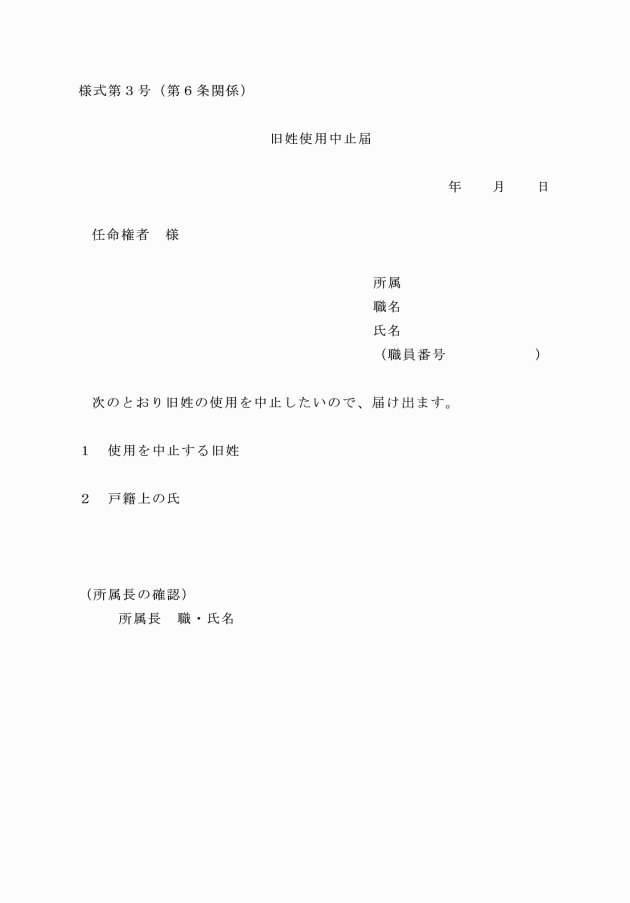 様式第３号（第６条関係）

旧姓使用中止届

年　　月　　日

任命権者　様

所属
職名
氏名
（職員番号　　　　　　）

次のとおり旧姓の使用を中止したいので、届け出ます。

１　使用を中止する旧姓

２　戸籍上の氏

（所属長の確認）
所属長　職・氏名